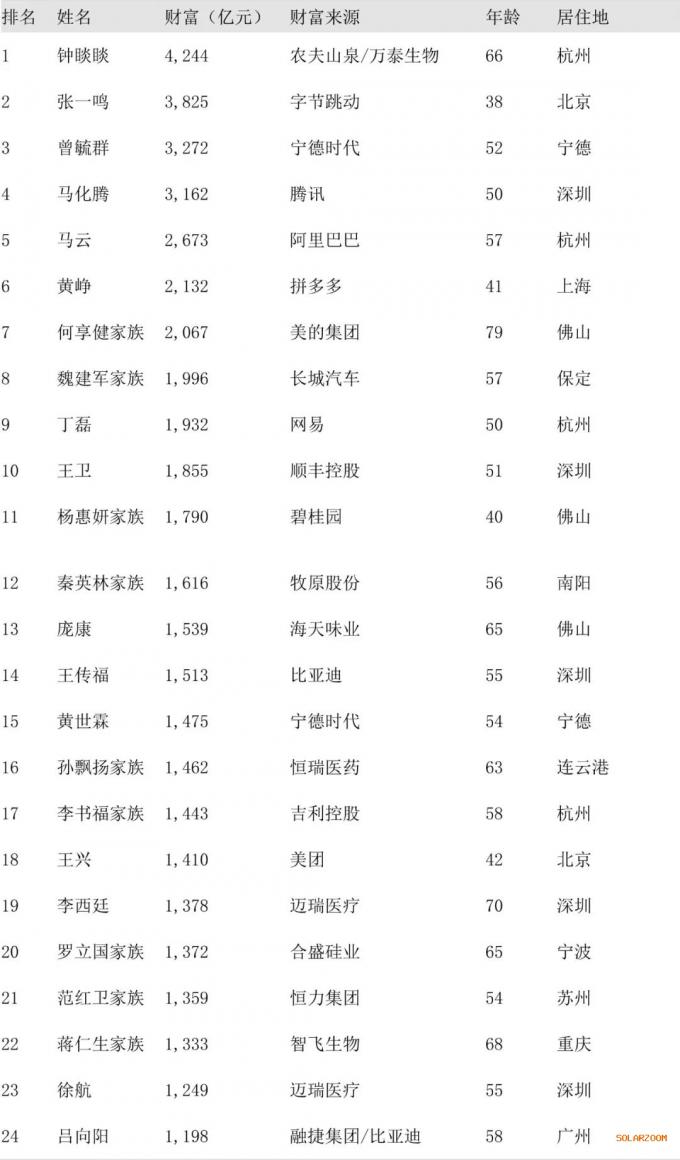 | 排名 | 姓名 | 财富（亿元） | 财富来源 | 年龄 | 居住地 |
|---|---|---|---|---|---|
| 1 | 钟睒睒 | 4,244 | 农夫山泉/万泰生物 | 66 | 杭州 |
| 2 | 张一鸣 | 3,825 | 字节跳动 | 38 | 北京 |
| 3 | 曾毓群 | 3,272 | 宁德时代 | 52 | 宁德 |
| 4 | 马化腾 | 3,162 | 腾讯 | 50 | 深圳 |
| 5 | 马云 | 2,673 | 阿里巴巴 | 57 | 杭州 |
| 6 | 黄峥 | 2,132 | 拼多多 | 41 | 上海 |
| 7 | 何享健家族 | 2,067 | 美的集团 | 79 | 佛山 |
| 8 | 魏建军家族 | 1,996 | 长城汽车 | 57 | 保定 |
| 9 | 丁磊 | 1,932 | 网易 | 50 | 杭州 |
| 10 | 王卫 | 1,855 | 顺丰控股 | 51 | 深圳 |
| 11 | 杨惠妍家族 | 1,790 | 碧桂园 | 40 | 佛山 |
| 12 | 秦英林家族 | 1,616 | 牧原股份 | 56 | 南阳 |
| 13 | 庞康 | 1,539 | 海天味业 | 65 | 佛山 |
| 14 | 王传福 | 1,513 | 比亚迪 | 55 | 深圳 |
| 15 | 黄世霖 | 1,475 | 宁德时代 | 54 | 宁德 |
| 16 | 孙飘扬家族 | 1,462 | 恒瑞医药 | 63 | 连云港 |
| 17 | 李书福家族 | 1,443 | 吉利控股 | 58 | 杭州 |
| 18 | 王兴 | 1,410 | 美团 | 42 | 北京 |
| 19 | 李西廷 | 1,378 | 迈瑞医疗 | 70 | 深圳 |
| 20 | 罗立国家族 | 1,372 | 合盛硅业 | 65 | 宁波 |
| 21 | 范红卫家族 | 1,359 | 恒力集团 | 54 | 苏州 |
| 22 | 蒋仁生家族 | 1,333 | 智飞生物 | 68 | 重庆 |
| 23 | 徐航 | 1,249 | 迈瑞医疗 | 55 | 深圳 |
| 24 | 吕向阳 | 1,198 | 融捷集团/比亚迪 | 58 | 广州 |

SOLARZOOM